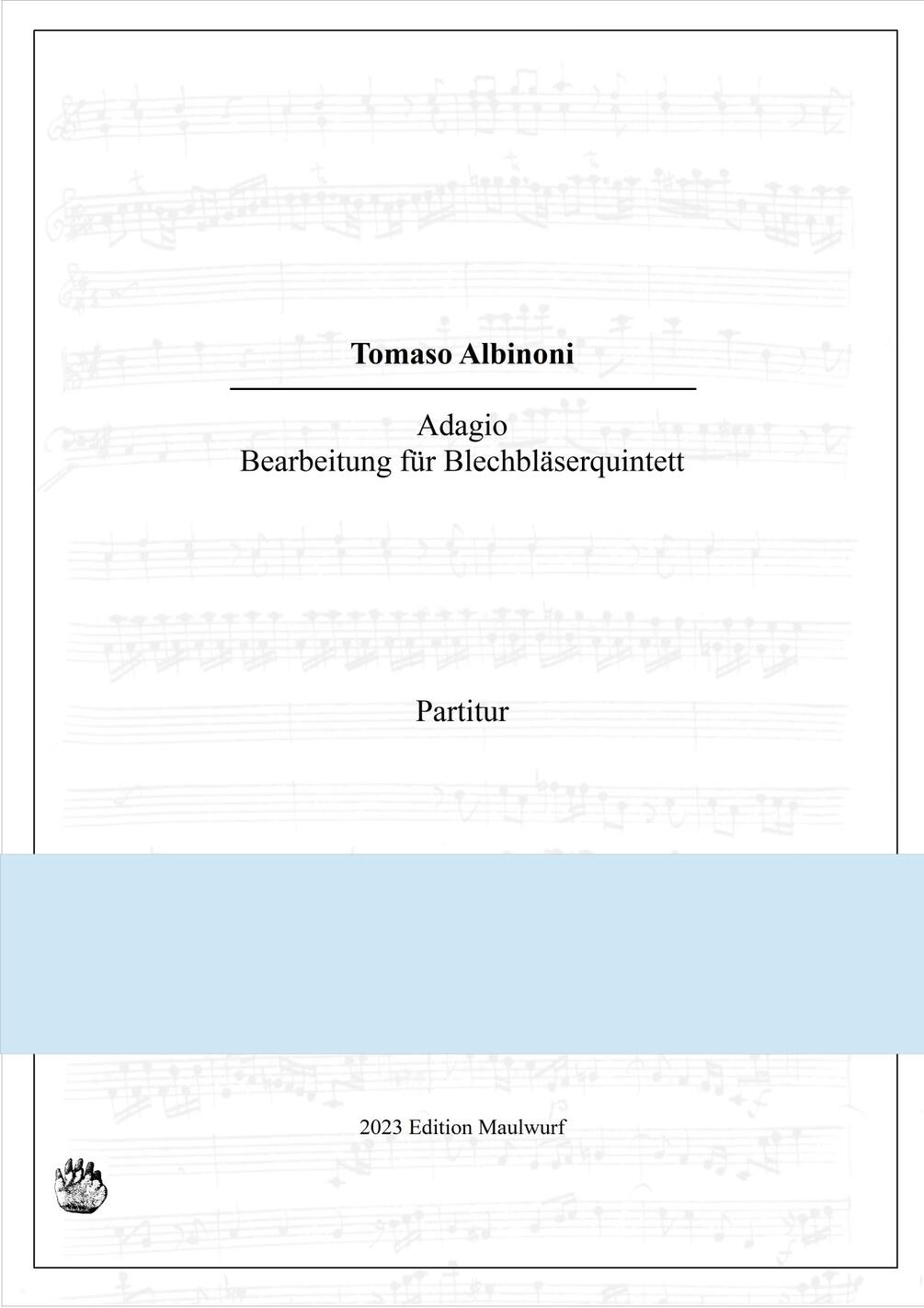 Tomaso Albinoni

Adagio
Bearbeitung für Blechbläserquintett

Partitur

2023 Edition Maulwurf